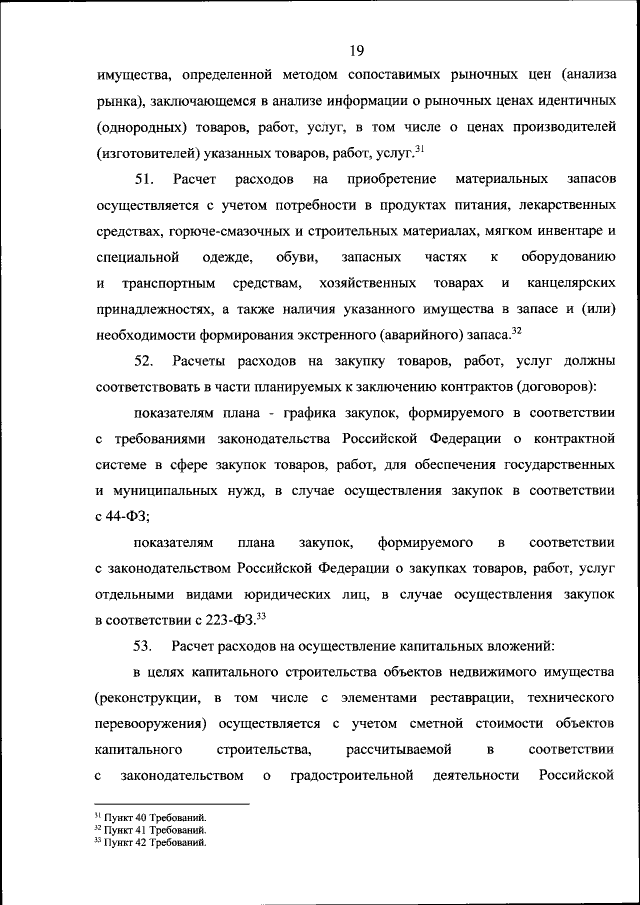 19

имущества, определенной методом сопоставимых рыночных цен (анализа рынка), заключающемся в анализе информации о рыночных ценах идентичных (однородных) товаров, работ, услуг, в том числе о ценах производителей (изготовителей) указанных товаров, работ, услуг.$^{31}$

51. Расчет расходов на приобретение материальных запасов осуществляется с учетом потребности в продуктах питания, лекарственных средствах, горюче-смазочных и строительных материалах, мягком инвентаре и специальной одежде, обуви, запасных частях к оборудованию и транспортным средствам, хозяйственных товарах и канцелярских принадлежностях, а также наличия указанного имущества в запасе и (или) необходимости формирования экстренного (аварийного) запаса.$^{32}$

52. Расчеты расходов на закупку товаров, работ, услуг должны соответствовать в части планируемых к заключению контрактов (договоров):

показателям плана - графика закупок, формируемого в соответствии с требованиями законодательства Российской Федерации о контрактной системе в сфере закупок товаров, работ, для обеспечения государственных и муниципальных нужд, в случае осуществления закупок в соответствии с 44-ФЗ;

показателям плана закупок, формируемого в соответствии с законодательством Российской Федерации о закупках товаров, работ, услуг отдельными видами юридических лиц, в случае осуществления закупок в соответствии с 223-ФЗ.$^{33}$

53. Расчет расходов на осуществление капитальных вложений:

в целях капитального строительства объектов недвижимого имущества (реконструкции, в том числе с элементами реставрации, технического перевооружения) осуществляется с учетом сметной стоимости объектов капитального строительства, рассчитываемой в соответствии с законодательством о градостроительной деятельности Российской

$^{31}$ Пункт 40 Требований.
$^{32}$ Пункт 41 Требований.
$^{33}$ Пункт 42 Требований.